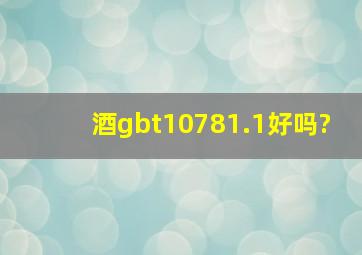 酒gbt10781.1好吗?